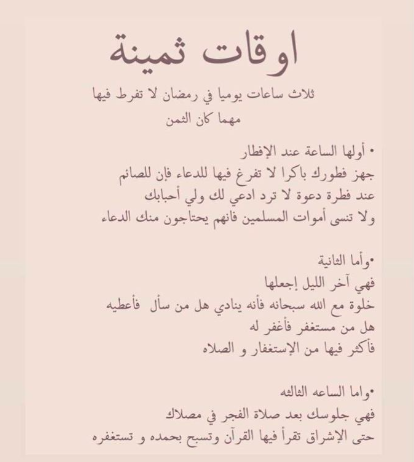 اوقات ثمينة

ثلاث ساعات يوميا في رمضان لا تفرط فيها مهما كان الثمن

• أولها الساعة عند الإفطار
جهز فطورك باكرا لا تفرغ فيها للدعاء فإن للصائم عند فطرة دعوة لا ترد ادعي لك ولي أحبابك
ولا تنسى أموات المسلمين فانهم يحتاجون منك الدعاء

•وأما الثانية
فهي آخر الليل إجعلها
خلوة مع الله سبحانه فأنه ينادي هل من سأل فأعطيه
هل من مستغفر فأغفر له
فأكثر فيها من الإستغفار و الصلاه

•واما الساعه الثالثه
فهي جلوسك بعد صلاة الفجر في مصلاك
حتى الإشراق تقرأ فيها القرآن وتسبح بحمده و تستغفره